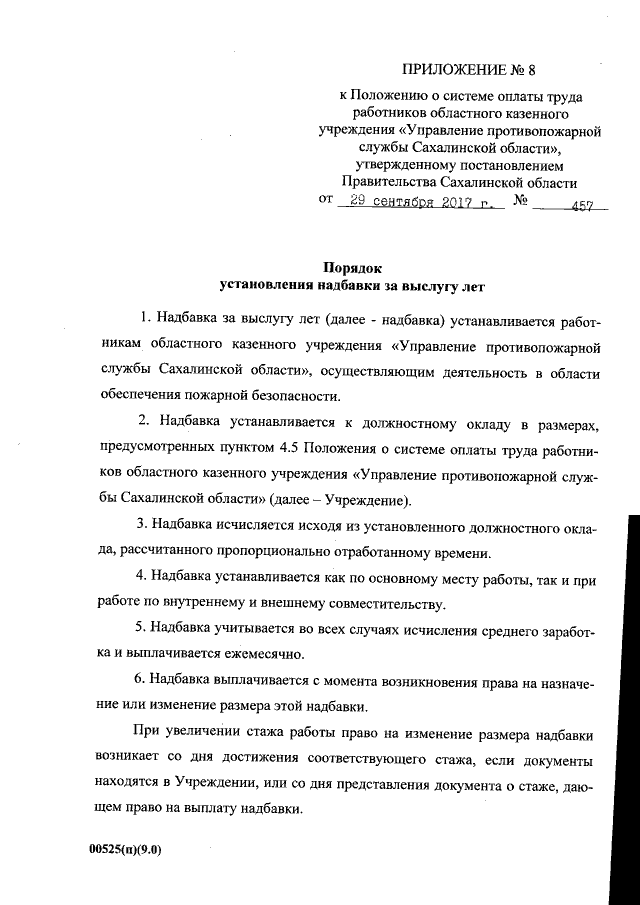 ПРИЛОЖЕНИЕ № 8

к Положению о системе оплаты труда работников областного казенного учреждения «Управление противопожарной службы Сахалинской области», утвержденному постановлением Правительства Сахалинской области от 29 сентября 2017 г. № 457

Порядок
установления надбавки за выслугу лет

1. Надбавка за выслугу лет (далее - надбавка) устанавливается работникам областного казенного учреждения «Управление противопожарной службы Сахалинской области», осуществляющим деятельность в области обеспечения пожарной безопасности.

2. Надбавка устанавливается к должностному окладу в размерах, предусмотренных пунктом 4.5 Положения о системе оплаты труда работников областного казенного учреждения «Управление противопожарной службы Сахалинской области» (далее – Учреждение).

3. Надбавка исчисляется исходя из установленного должностного оклада, рассчитанного пропорционально отработанному времени.

4. Надбавка устанавливается как по основному месту работы, так и при работе по внутреннему и внешнему совместительству.

5. Надбавка учитывается во всех случаях исчисления среднего заработка и выплачивается ежемесячно.

6. Надбавка выплачивается с момента возникновения права на назначение или изменение размера этой надбавки.

При увеличении стажа работы право на изменение размера надбавки возникает со дня достижения соответствующего стажа, если документы находятся в Учреждении, или со дня представления документа о стаже, дающем право на выплату надбавки.

00525(п)(9.0)